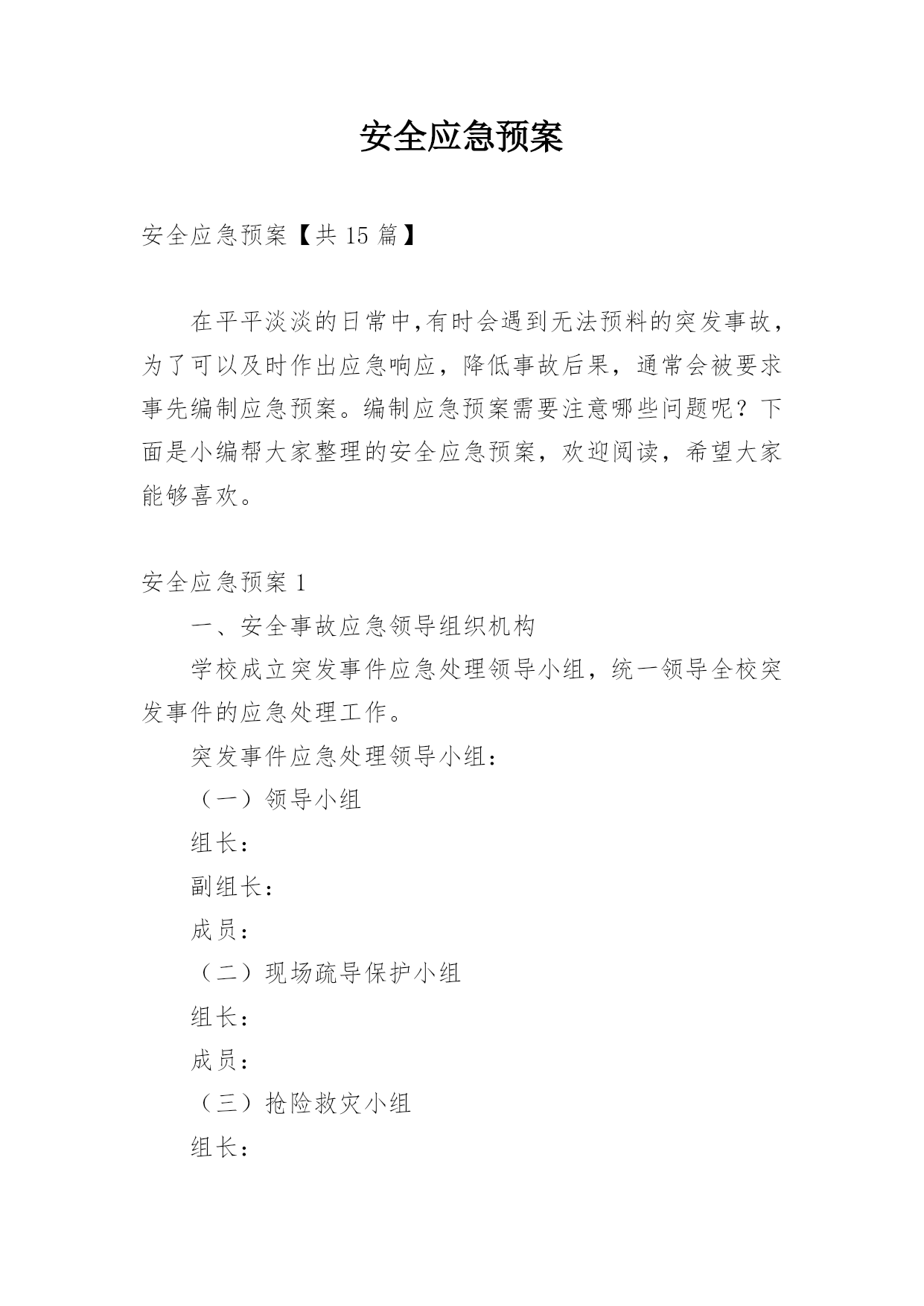 安全应急预案

安全应急预案【共 15 篇】

在平平淡淡的日常中,有时会遇到无法预料的突发事故，为了可以及时作出应急响应，降低事故后果，通常会被要求事先编制应急预案。编制应急预案需要注意哪些问题呢？下面是小编帮大家整理的安全应急预案，欢迎阅读，希望大家能够喜欢。

安全应急预案 1

一、安全事故应急领导组织机构

学校成立突发事件应急处理领导小组，统一领导全校突发事件的应急处理工作。

突发事件应急处理领导小组：

（一）领导小组

组长：

副组长：

成员：

（二）现场疏导保护小组

组长：

成员：

（三）抢险救灾小组

组长：